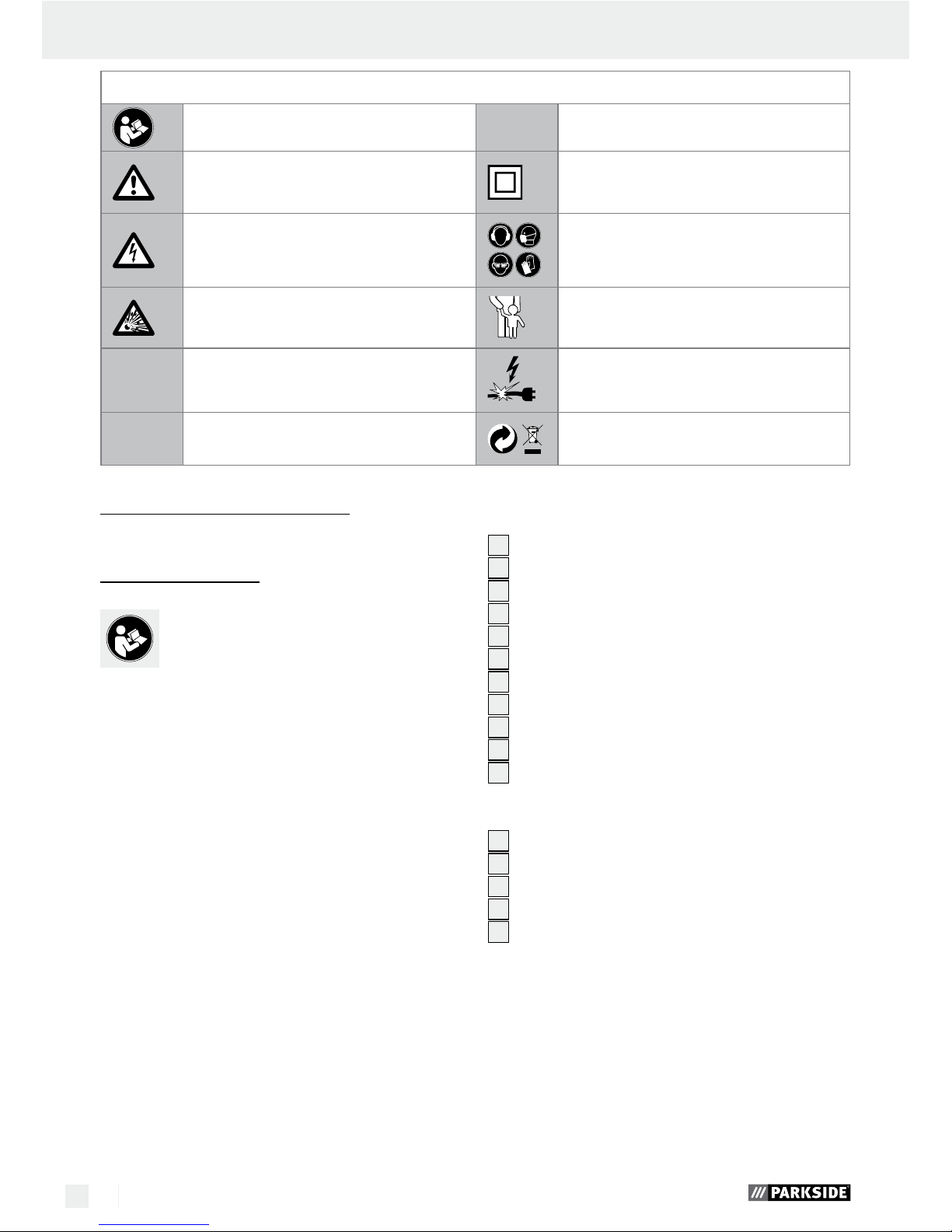 PARKSIDE